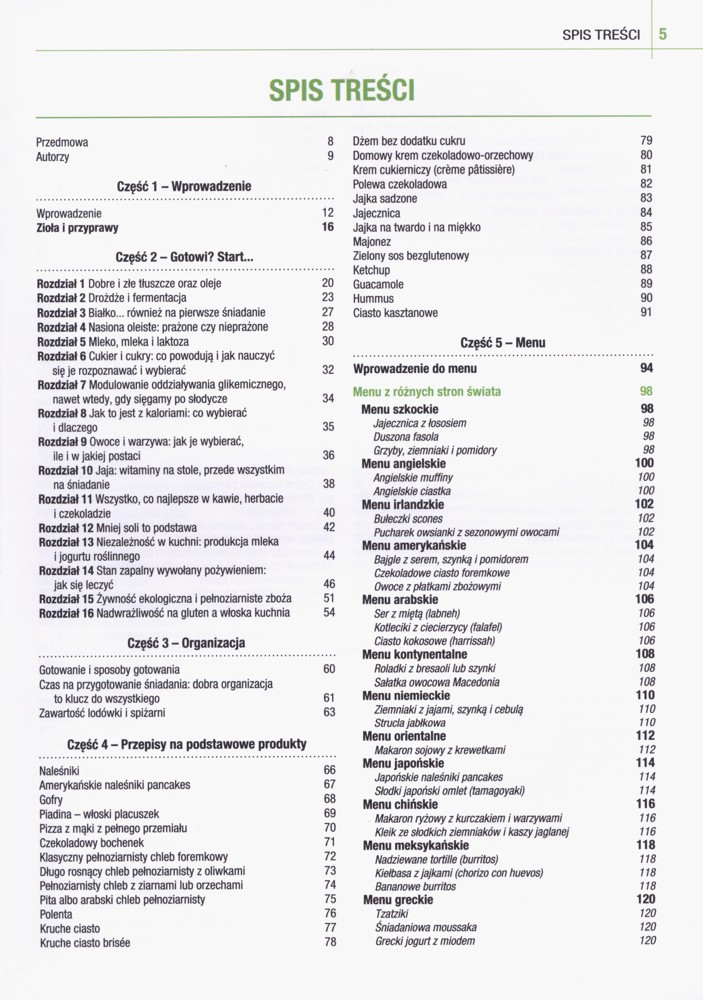 SPIS TREŚCI 5

SPIS TREŚCI

Przedmowa 8
Autorzy 9

Część 1 – Wprowadzenie

Wprowadzenie 12
Zioła i przyprawy 16

Część 2 – Gotowi? Start...

Rozdział 1 Dobre i złe tłuszcze oraz oleje 20
Rozdział 2 Drożdże i fermentacja 23
Rozdział 3 Białko... również na pierwsze śniadanie 27
Rozdział 4 Nasiona oleiste: prażone czy nieprażone 28
Rozdział 5 Mleko, mleka i laktoza 30
Rozdział 6 Cukier i cukry: co powodują i jak nauczyć się je rozpoznawać i wybierać 32
Rozdział 7 Modulowanie oddziaływania glikemicznego, nawet wtedy, gdy sięgamy po słodycze 34
Rozdział 8 Jak to jest z kaloriami: co wybierać i dlaczego 35
Rozdział 9 Owoce i warzywa: jak je wybierać, ile i w jakiej postaci 36
Rozdział 10 Jaja: witaminy na stole, przede wszystkim na śniadanie 38
Rozdział 11 Wszystko, co najlepsze w kawie, herbacie i czekoladzie 40
Rozdział 12 Mniej soli to podstawa 42
Rozdział 13 Niezależność w kuchni: produkcja mleka i jogurtu roślinnego 44
Rozdział 14 Stan zapalny wywołany pożywieniem: jak się leczyć 46
Rozdział 15 Żywność ekologiczna i pełnoziarniste zboża 51
Rozdział 16 Nadwrażliwość na gluten a włoska kuchnia 54

Część 3 – Organizacja

Gotowanie i sposoby gotowania 60
Czas na przygotowanie śniadania: dobra organizacja to klucz do wszystkiego 61
Zawartość lodówki i spiżarni 63

Część 4 – Przepisy na podstawowe produkty

Naleśniki 66
Amerykańskie naleśniki pancakes 67
Gofry 68
Piadina – włoski placuszek 69
Pizza z mąki z pełnego przemiału 70
Czekoladowy bochenek 71
Klasyczny pełnoziarnisty chleb foremkowy 72
Długo rosnący chleb pełnoziarnisty z oliwkami 73
Pełnoziarnisty chleb z ziarnami lub orzechami 74
Pita albo arabski chleb pełnoziarnisty 75
Polenta 76
Kruche ciasto 77
Kruche ciasto brisée 78

Dżem bez dodatku cukru 79
Domowy krem czekoladowo-orzechowy 80
Krem cukierniczy (crème pâtissière) 81
Polewa czekoladowa 82
Jajka sadzone 83
Jajecznica 84
Jajka na twardo i na miękko 85
Majonez 86
Zielony sos bezglutenowy 87
Ketchup 88
Guacamole 89
Hummus 90
Ciasto kasztanowe 91

Część 5 – Menu

Wprowadzenie do menu 94

Menu z różnych stron świata 98
Menu szkockie 98
Jajecznica z łososiem 98
Duszona fasola 98
Grzyby, ziemniaki i pomidory 98
Menu angielskie 100
Angielskie muffiny 100
Angielskie ciastka 100
Menu irlandzkie 102
Bułeczki scones 102
Pucharek owsianki z sezonowymi owocami 102
Menu amerykańskie 104
Bajgle z serem, szynką i pomidorem 104
Czekoladowe ciasto foremkowe 104
Owoce z płatkami zbożowymi 104
Menu arabskie 106
Ser z miętą (labneh) 106
Kotleciki z ciecierzycy (falafel) 106
Ciasto kokosowe (harrissah) 106
Menu kontynentalne 108
Roladki z bresaoli lub szynki 108
Sałatka owocowa Macedonia 108
Menu niemieckie 110
Ziemniaki z jajami, szynką i cebulą 110
Strucla jabłkowa 110
Menu orientalne 112
Makaron sojowy z krewetkami 112
Menu japońskie 114
Japońskie naleśniki pancakes 114
Słodki japoński omlet (tamagoyaki) 114
Menu chińskie 116
Makaron ryżowy z kurczakiem i warzywami 116
Kleik ze słodkich ziemniaków i kaszy jaglanej 116
Menu meksykańskie 118
Nadziewane tortille (burritos) 118
Kiełbasa z jajkami (chorizo con huevos) 118
Bananowe burritos 118
Menu greckie 120
Tzatziki 120
Śniadaniowa moussaka 120
Grecki jogurt z miodem 120